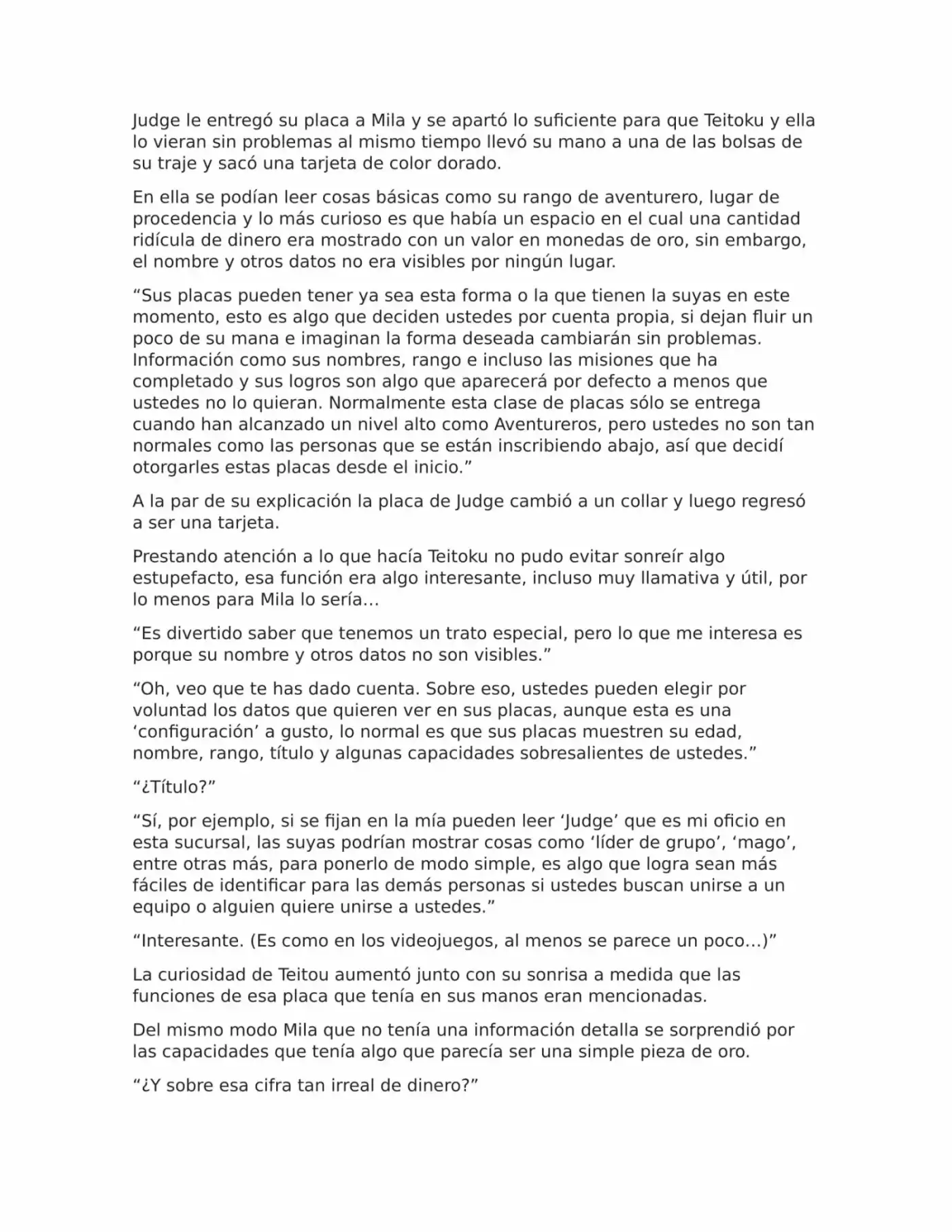 Judge le entregó su placa a Mila y se apartó lo suficiente para que Teitoku y ella lo vieran sin problemas al mismo tiempo llevó su mano a una de las bolsas de su traje y sacó una tarjeta de color dorado.

En ella se podían leer cosas básicas como su rango de aventurero, lugar de procedencia y lo más curioso es que había un espacio en el cual una cantidad ridícula de dinero era mostrado con un valor en monedas de oro, sin embargo, el nombre y otros datos no era visibles por ningún lugar.

“Sus placas pueden tener ya sea esta forma o la que tienen la suyas en este momento, esto es algo que deciden ustedes por cuenta propia, si dejan fluir un poco de su mana e imaginan la forma deseada cambiarán sin problemas. Información como sus nombres, rango e incluso las misiones que ha completado y sus logros son algo que aparecerá por defecto a menos que ustedes no lo quieran. Normalmente esta clase de placas sólo se entrega cuando han alcanzado un nivel alto como Aventureros, pero ustedes no son tan normales como las personas que se están inscribiendo abajo, así que decidí otorgarles estas placas desde el inicio.”

A la par de su explicación la placa de Judge cambió a un collar y luego regresó a ser una tarjeta.

Prestando atención a lo que hacía Teitoku no pudo evitar sonreír algo estupefacto, esa función era algo interesante, incluso muy llamativa y útil, por lo menos para Mila lo sería…

“Es divertido saber que tenemos un trato especial, pero lo que me interesa es porque su nombre y otros datos no son visibles.”

“Oh, veo que te has dado cuenta. Sobre eso, ustedes pueden elegir por voluntad los datos que quieren ver en sus placas, aunque esta es una ‘configuración’ a gusto, lo normal es que sus placas muestren su edad, nombre, rango, título y algunas capacidades sobresalientes de ustedes.”

“¿Título?”

“Sí, por ejemplo, si se fijan en la mía pueden leer ‘Judge’ que es mi oficio en esta sucursal, las suyas podrían mostrar cosas como ‘líder de grupo’, ‘mago’, entre otras más, para ponerlo de modo simple, es algo que logra sean más fáciles de identificar para las demás personas si ustedes buscan unirse a un equipo o alguien quiere unirse a ustedes.”

“Interesante. (Es como en los videojuegos, al menos se parece un poco…)”

La curiosidad de Teitou aumentó junto con su sonrisa a medida que las funciones de esa placa que tenía en sus manos eran mencionadas.

Del mismo modo Mila que no tenía una información detalla se sorprendió por las capacidades que tenía algo que parecía ser una simple pieza de oro.

“¿Y sobre esa cifra tan irreal de dinero?”